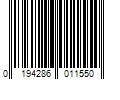 0 194286 011550